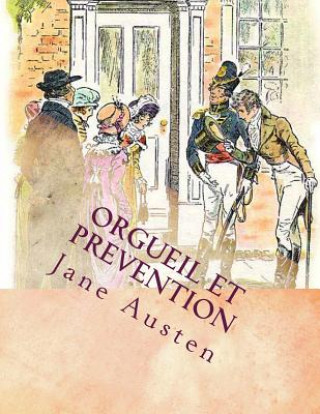 ORGUEIL ET PREVENTION

Jane Austen